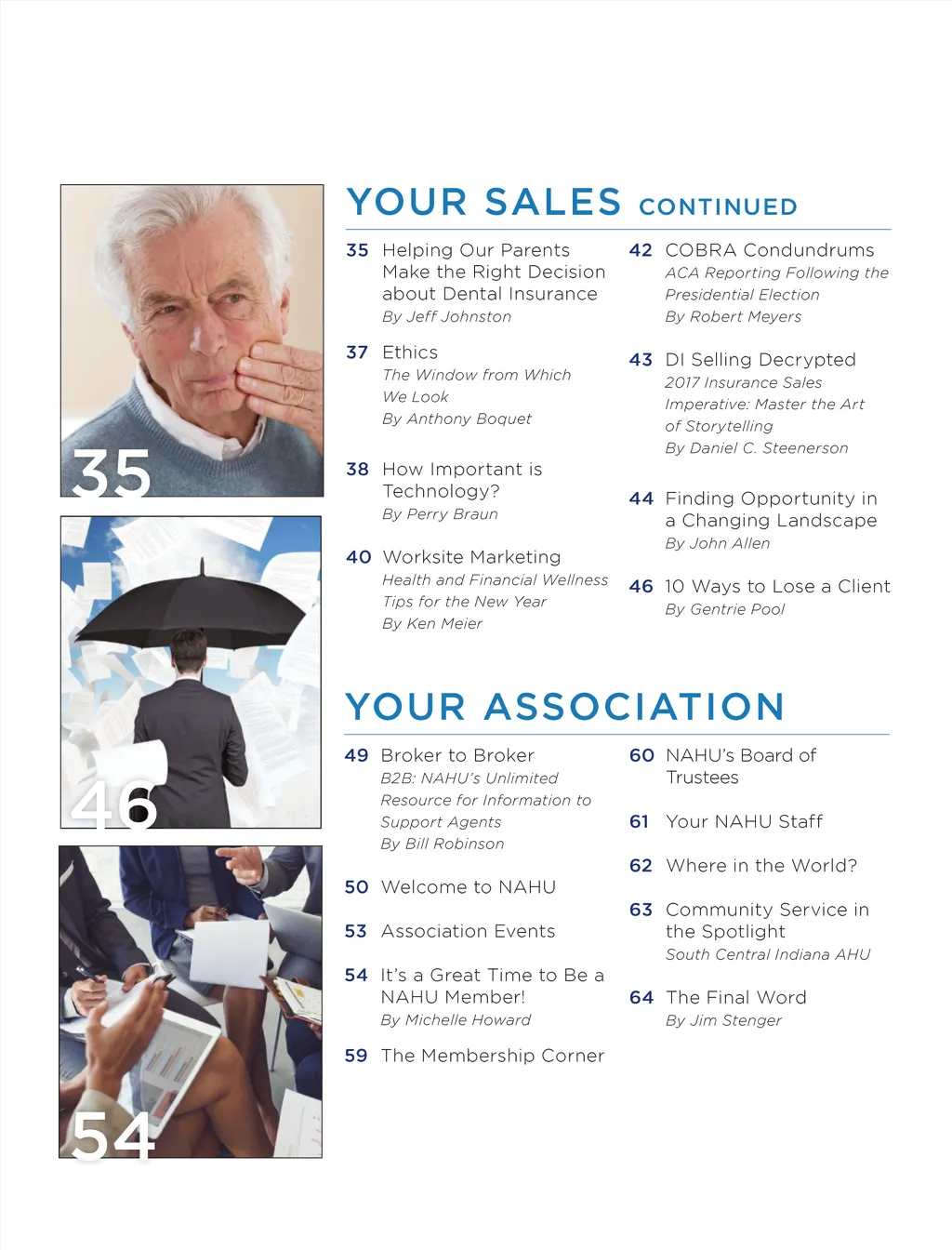 35

46

54

YOUR SALES CONTINUED

35 Helping Our Parents Make the Right Decision about Dental Insurance
By Jeff Johnston

37 Ethics
The Window from Which We Look
By Anthony Boquet

38 How Important is Technology?
By Perry Braun

40 Worksite Marketing
Health and Financial Wellness Tips for the New Year
By Ken Meier

42 COBRA Condundrums
ACA Reporting Following the Presidential Election
By Robert Meyers

43 DI Selling Decrypted
2017 Insurance Sales Imperative: Master the Art of Storytelling
By Daniel C. Steenerson

44 Finding Opportunity in a Changing Landscape
By John Allen

46 10 Ways to Lose a Client
By Gentrie Pool

YOUR ASSOCIATION

49 Broker to Broker
B2B: NAHU's Unlimited Resource for Information to Support Agents
By Bill Robinson

50 Welcome to NAHU

53 Association Events

54 It's a Great Time to Be a NAHU Member!
By Michelle Howard

59 The Membership Corner

60 NAHU's Board of Trustees

61 Your NAHU Staff

62 Where in the World?

63 Community Service in the Spotlight
South Central Indiana AHU

64 The Final Word
By Jim Stenger